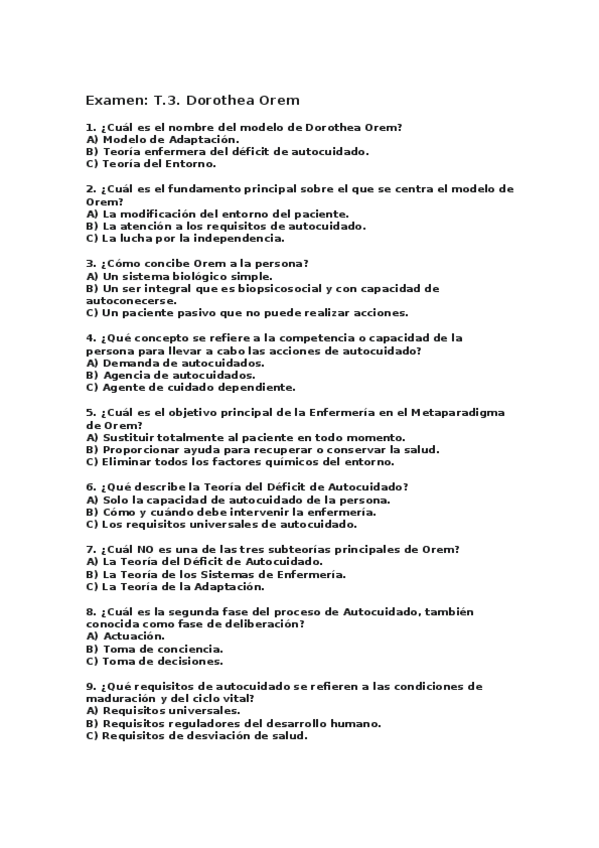 Examen: T.3. Dorothea Orem

1. ¿Cuál es el nombre del modelo de Dorothea Orem?
A) Modelo de Adaptación.
B) Teoría enfermera del déficit de autocuidado.
C) Teoría del Entorno.

2. ¿Cuál es el fundamento principal sobre el que se centra el modelo de Orem?
A) La modificación del entorno del paciente.
B) La atención a los requisitos de autocuidado.
C) La lucha por la independencia.

3. ¿Cómo concibe Orem a la persona?
A) Un sistema biológico simple.
B) Un ser integral que es biopsicosocial y con capacidad de autoconecerse.
C) Un paciente pasivo que no puede realizar acciones.

4. ¿Qué concepto se refiere a la competencia o capacidad de la persona para llevar a cabo las acciones de autocuidado?
A) Demanda de autocuidados.
B) Agencia de autocuidados.
C) Agente de cuidado dependiente.

5. ¿Cuál es el objetivo principal de la Enfermería en el Metaparadigma de Orem?
A) Sustituir totalmente al paciente en todo momento.
B) Proporcionar ayuda para recuperar o conservar la salud.
C) Eliminar todos los factores químicos del entorno.

6. ¿Qué describe la Teoría del Déficit de Autocuidado?
A) Solo la capacidad de autocuidado de la persona.
B) Cómo y cuándo debe intervenir la enfermería.
C) Los requisitos universales de autocuidado.

7. ¿Cuál NO es una de las tres subteorías principales de Orem?
A) La Teoría del Déficit de Autocuidado.
B) La Teoría de los Sistemas de Enfermería.
C) La Teoría de la Adaptación.

8. ¿Cuál es la segunda fase del proceso de Autocuidado, también conocida como fase de deliberación?
A) Actuación.
B) Toma de conciencia.
C) Toma de decisiones.

9. ¿Qué requisitos de autocuidado se refieren a las condiciones de maduración y del ciclo vital?
A) Requisitos universales.
B) Requisitos reguladores del desarrollo humano.
C) Requisitos de desviación de salud.